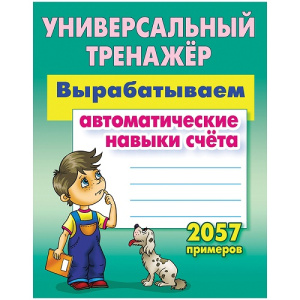 УНИВЕРСАЛЬНЫЙ ТРЕНАЖЁР

Вырабатываем

автоматические навыки счёта

2057 примеров